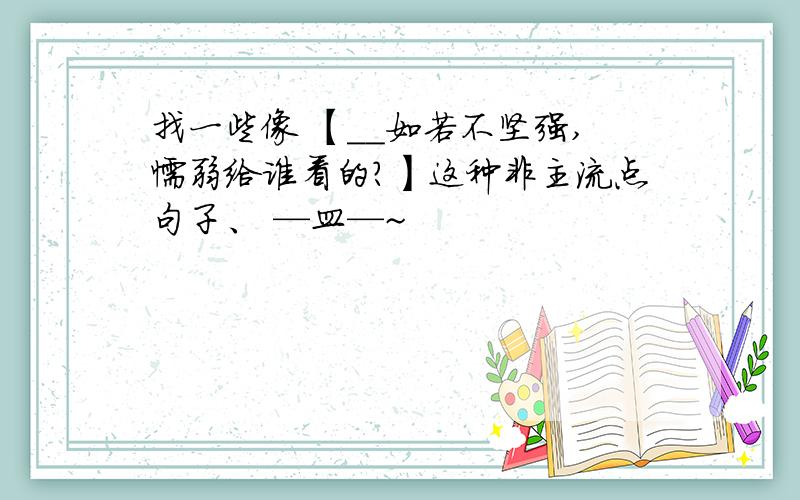 找一些像【__如若不坚强,懦弱给谁看的?】这种非主流点句子、—皿—~